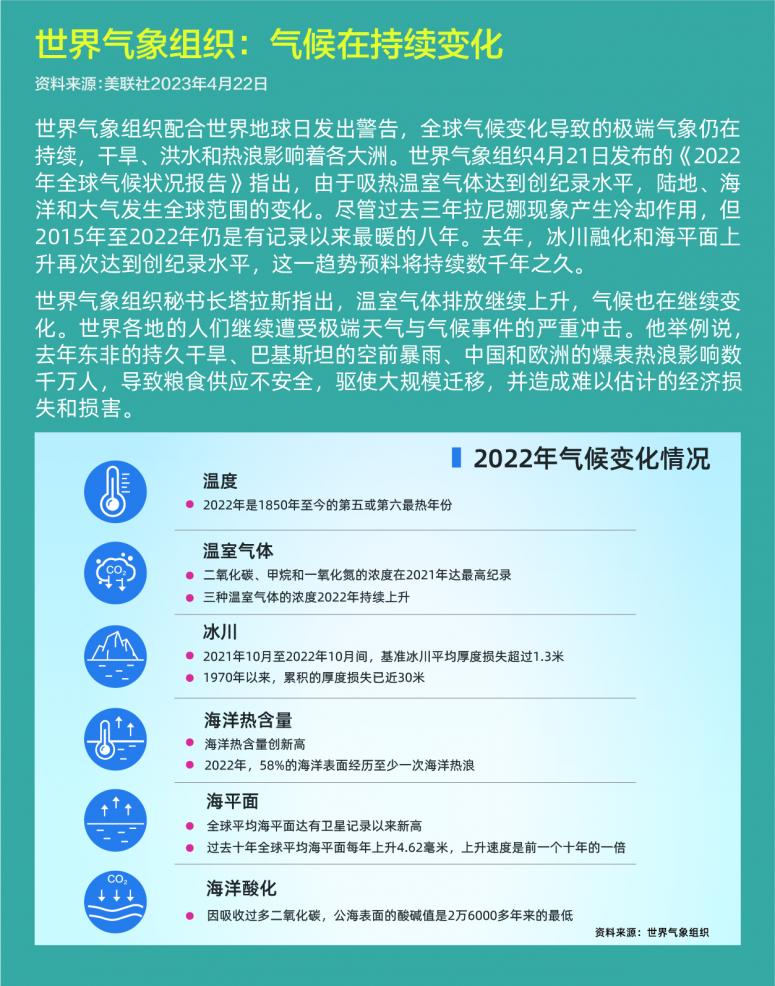 世界气象组织：气候在持续变化

资料来源:美联社2023年4月22日

世界气象组织配合世界地球日发出警告，全球气候变化导致的极端气象仍在持续，干旱、洪水和热浪影响着各大洲。世界气象组织4月21日发布的《2022年全球气候状况报告》指出，由于吸热温室气体达到创纪录水平，陆地、海洋和大气发生全球范围的变化。尽管过去三年拉尼娜现象产生冷却作用，但2015年至2022年仍是有记录以来最暖的八年。去年，冰川融化和海平面上升再次达到创纪录水平，这一趋势预料将持续数千年之久。

世界气象组织秘书长塔拉斯指出，温室气体排放继续上升，气候也在继续变化。世界各地的人们继续遭受极端天气与气候事件的严重冲击。他举例说，去年东非的持久干旱、巴基斯坦的空前暴雨、中国和欧洲的爆表热浪影响数千万人，导致粮食供应不安全，驱使大规模迁移，并造成难以估计的经济损失和损害。

2022年气候变化情况

温度
2022年是1850年至今的第五或第六最热年份

$CO_2$
温室气体
二氧化碳、甲烷和一氧化氮的浓度在2021年达最高纪录
三种温室气体的浓度2022年持续上升

冰川
2021年10月至2022年10月间，基准冰川平均厚度损失超过1.3米
1970年以来，累积的厚度损失已近30米

海洋热含量
海洋热含量创新高
2022年，58%的海洋表面经历至少一次海洋热浪

海平面
全球平均海平面达有卫星记录以来新高
过去十年全球平均海平面每年上升4.62毫米，上升速度是前一个十年的一倍

$CO_2$
海洋酸化
因吸收过多二氧化碳，公海表面的酸碱值是2万6000多年来的最低

资料来源：世界气象组织